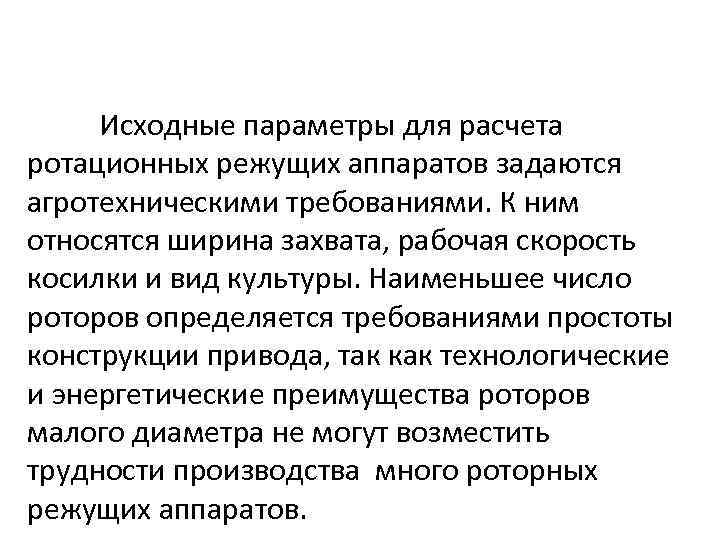 Исходные параметры для расчета ротационных режущих аппаратов задаются агротехническими требованиями. К ним относятся ширина захвата, рабочая скорость косилки и вид культуры. Наименьшее число роторов определяется требованиями простоты конструкции привода, так как технологические и энергетические преимущества роторов малого диаметра не могут возместить трудности производства много роторных режущих аппаратов.